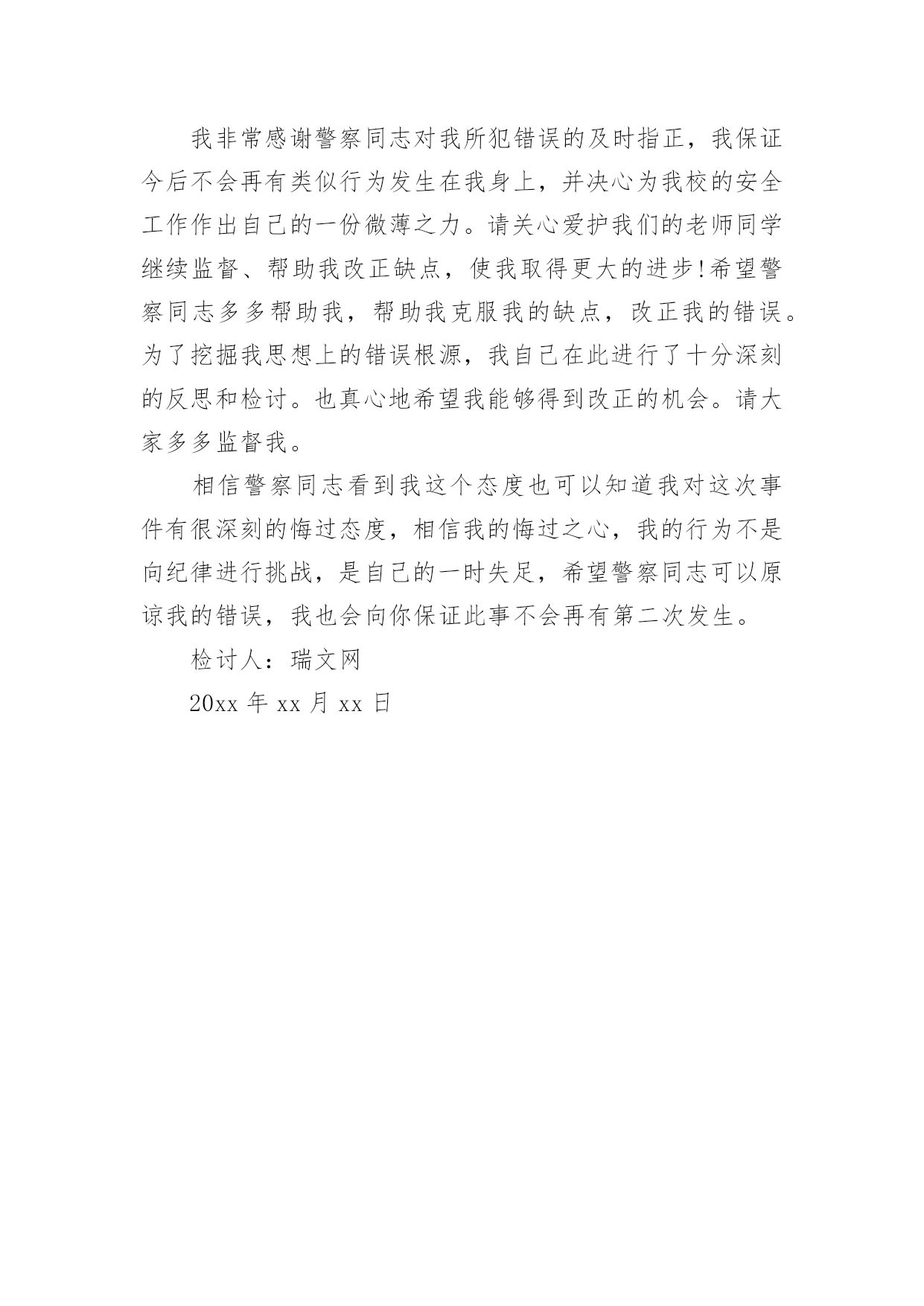 我非常感谢警察同志对我所犯错误的及时指正，我保证今后不会再有类似行为发生在我身上，并决心为我校的安全工作作出自己的一份微薄之力。请关心爱护我们的老师同学继续监督、帮助我改正缺点，使我取得更大的进步!希望警察同志多多帮助我，帮助我克服我的缺点，改正我的错误。为了挖掘我思想上的错误根源，我自己在此进行了十分深刻的反思和检讨。也真心地希望我能够得到改正的机会。请大家多多监督我。

相信警察同志看到我这个态度也可以知道我对这次事件有很深刻的悔过态度，相信我的悔过之心，我的行为不是向纪律进行挑战，是自己的一时失足，希望警察同志可以原谅我的错误，我也会向你保证此事不会再有第二次发生。

检讨人：瑞文网

20xx 年 xx 月 xx 日